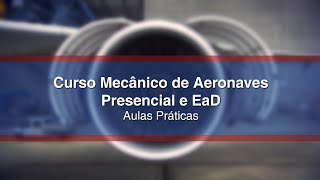 Curso Mecânico de Aeronaves
Presencial e EaD
Aulas Práticas